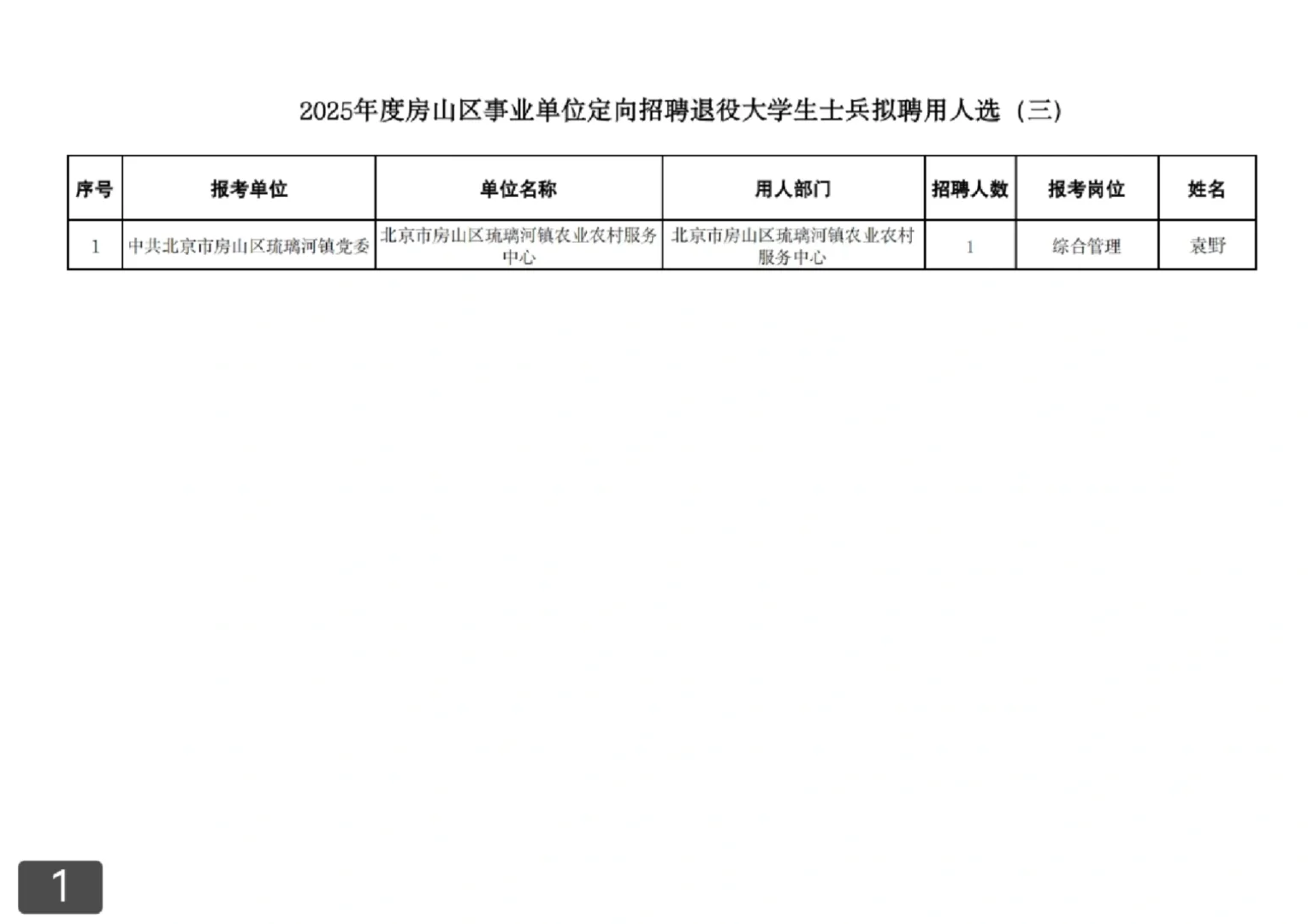 2025年度房山区事业单位定向招聘退役大学生士兵拟聘用人选（三）

| 序号 | 报考单位 | 单位名称 | 用人部门 | 招聘人数 | 报考岗位 | 姓名 |
|---|---|---|---|---|---|---|
| 1 | 中共北京市房山区琉璃河镇党委 | 北京市房山区琉璃河镇农业农村服务中心 | 北京市房山区琉璃河镇农业农村服务中心 | 1 | 综合管理 | 袁野 |

1